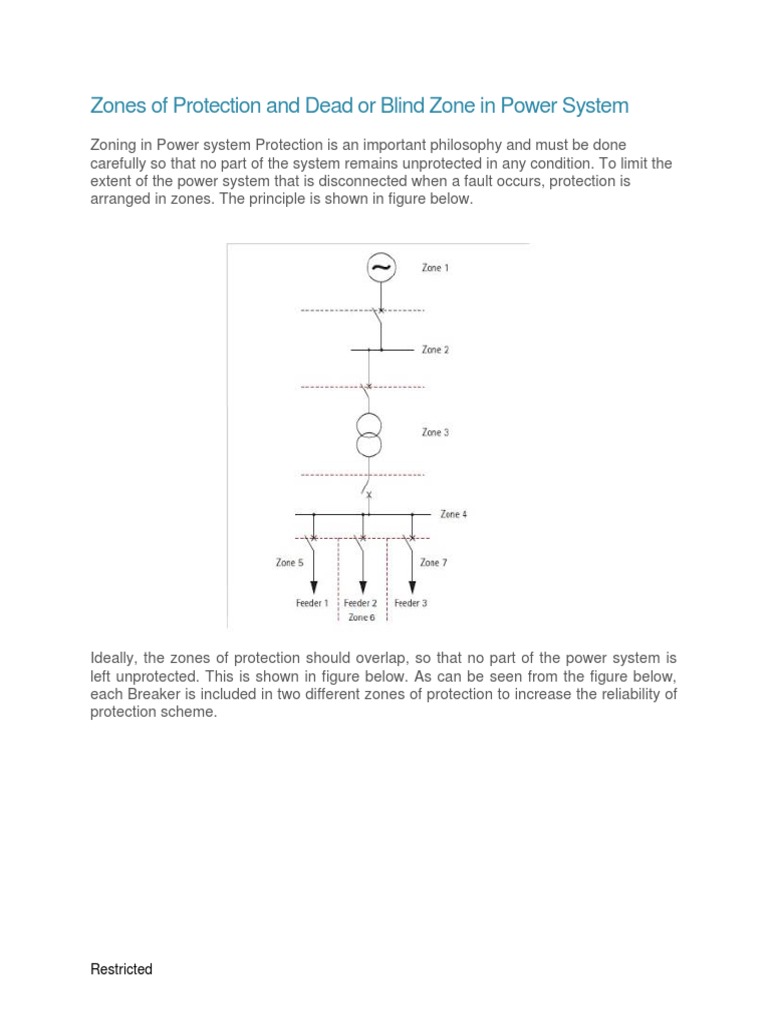 Zones of Protection and Dead or Blind Zone in Power System

Zoning in Power system Protection is an important philosophy and must be done carefully so that no part of the system remains unprotected in any condition. To limit the extent of the power system that is disconnected when a fault occurs, protection is arranged in zones. The principle is shown in figure below.

Zone 1

Zone 2

Zone 3

Zone 4

Zone 5

Zone 7

Feeder 1

Feeder 2

Feeder 3

Zone 6

Ideally, the zones of protection should overlap, so that no part of the power system is left unprotected. This is shown in figure below. As can be seen from the figure below, each Breaker is included in two different zones of protection to increase the reliability of protection scheme.

Restricted